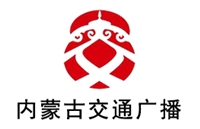 内蒙古交通广播